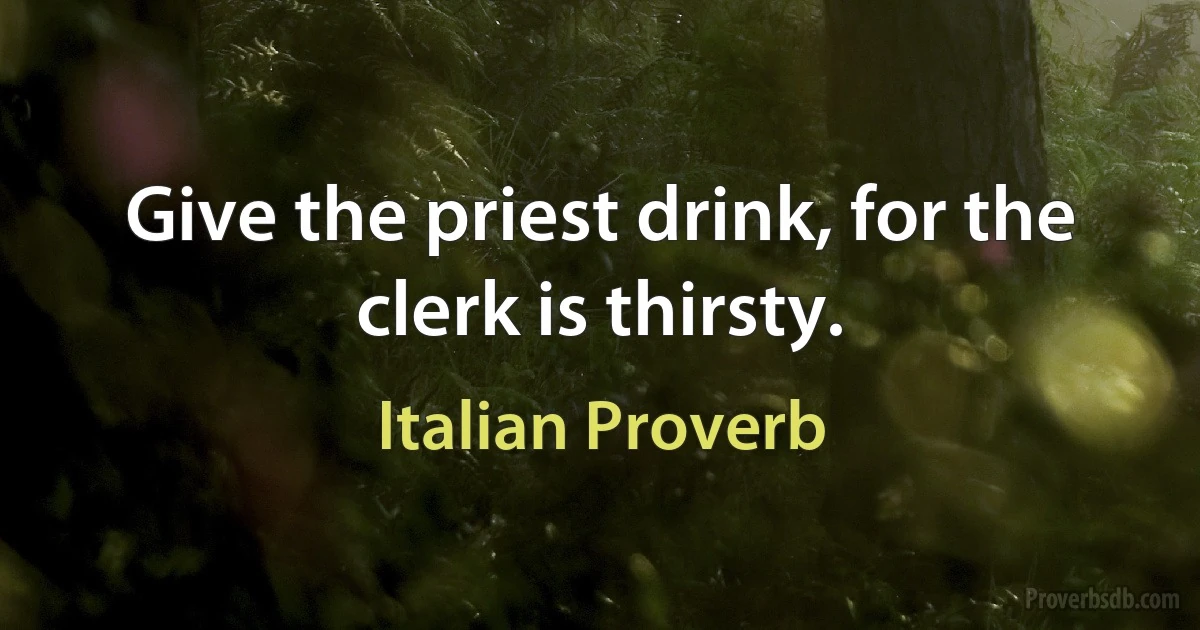 Give the priest drink, for the clerk is thirsty.

Italian Proverb

Proverbsdb.com